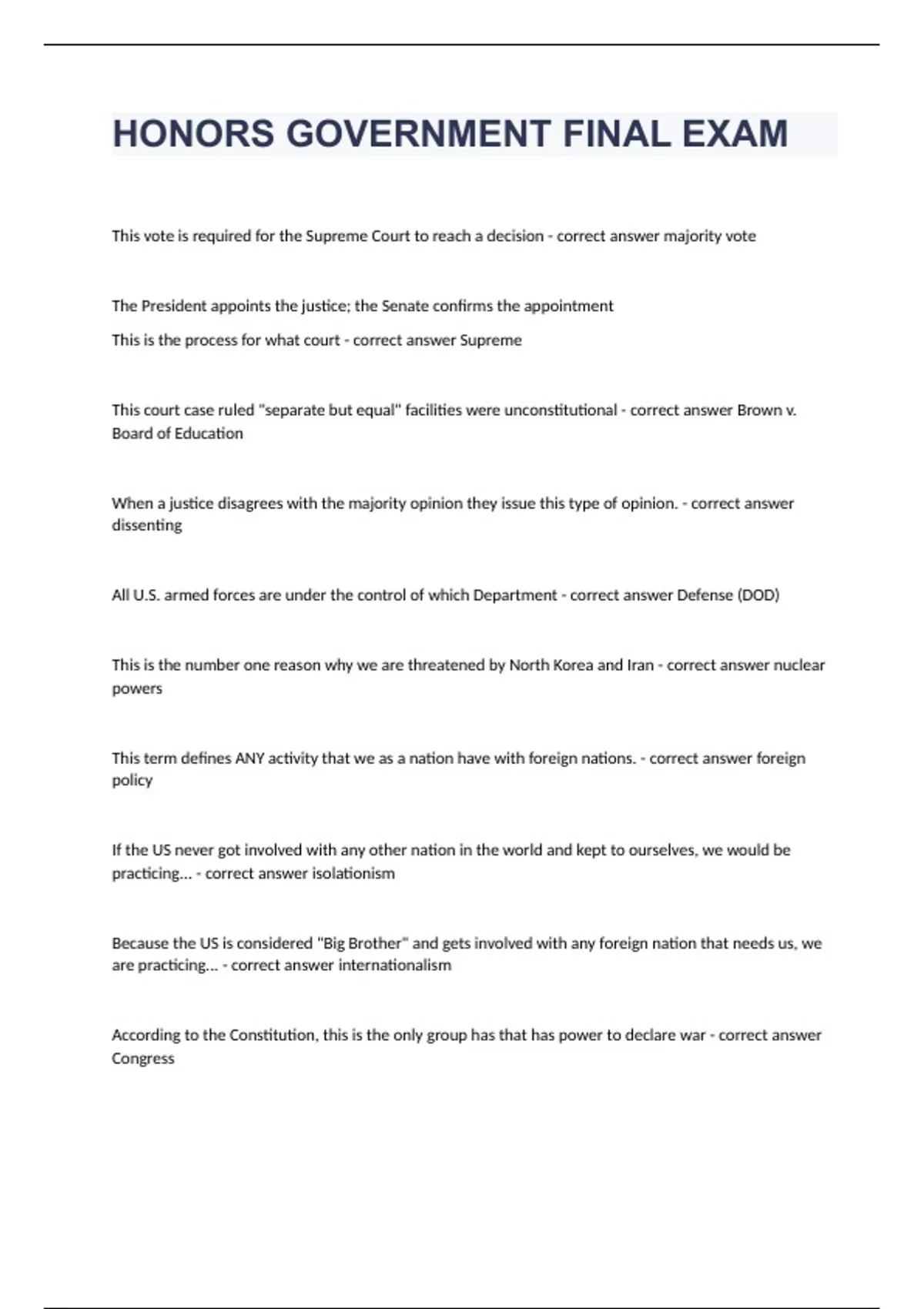 HONORS GOVERNMENT FINAL EXAM

This vote is required for the Supreme Court to reach a decision - correct answer majority vote

The President appoints the justice; the Senate confirms the appointment

This is the process for what court - correct answer Supreme

This court case ruled "separate but equal" facilities were unconstitutional - correct answer Brown v. Board of Education

When a justice disagrees with the majority opinion they issue this type of opinion. - correct answer dissenting

All U.S. armed forces are under the control of which Department - correct answer Defense (DOD)

This is the number one reason why we are threatened by North Korea and Iran - correct answer nuclear powers

This term defines ANY activity that we as a nation have with foreign nations. - correct answer foreign policy

If the US never got involved with any other nation in the world and kept to ourselves, we would be practicing... - correct answer isolationism

Because the US is considered "Big Brother" and gets involved with any foreign nation that needs us, we are practicing... - correct answer internationalism

According to the Constitution, this is the only group has that has power to declare war - correct answer Congress